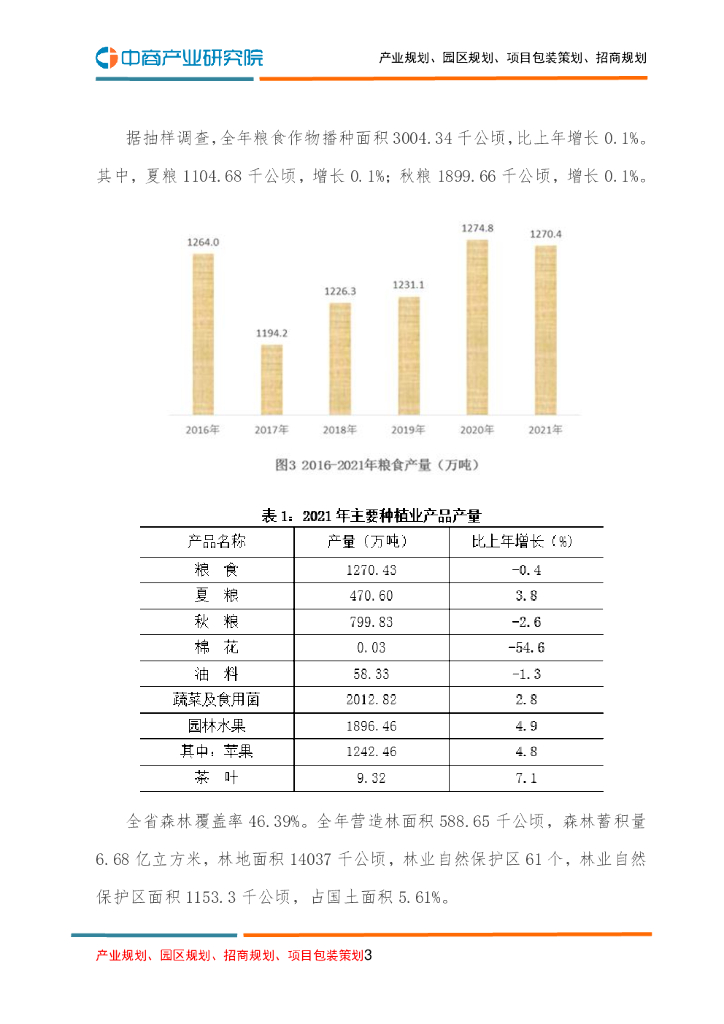 中商产业研究院

产业规划、园区规划、项目包装策划、招商规划

据抽样调查，全年粮食作物播种面积 3004.34 千公顷，比上年增长 0.1%。其中，夏粮 1104.68 千公顷，增长 0.1%；秋粮 1899.66 千公顷，增长 0.1%。

1264.0
1194.2
1226.3
1231.1
1274.8
1270.4
2016年
2017年
2018年
2019年
2020年
2021年

图3 2016-2021年粮食产量（万吨）

表 1：2021 年主要种植业产品产量

| 产品名称 | 产量（万吨） | 比上年增长（%） |
|---|---|---|
| 粮 食 | 1270.43 | -0.4 |
| 夏 粮 | 470.60 | 3.8 |
| 秋 粮 | 799.83 | -2.6 |
| 棉 花 | 0.03 | -54.6 |
| 油 料 | 58.33 | -1.3 |
| 蔬菜及食用菌 | 2012.82 | 2.8 |
| 园林水果 | 1896.46 | 4.9 |
| 其中：苹果 | 1242.46 | 4.8 |
| 茶 叶 | 9.32 | 7.1 |

全省森林覆盖率 46.39%。全年营造林面积 588.65 千公顷，森林蓄积量 6.68 亿立方米，林地面积 14037 千公顷，林业自然保护区 61 个，林业自然保护区面积 1153.3 千公顷，占国土面积 5.61%。

产业规划、园区规划、招商规划、项目包装策划3